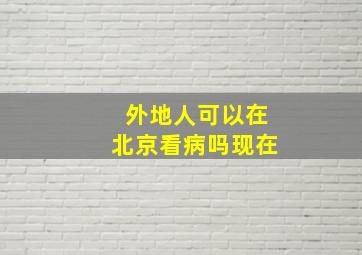 外地人可以在
北京看病吗现在